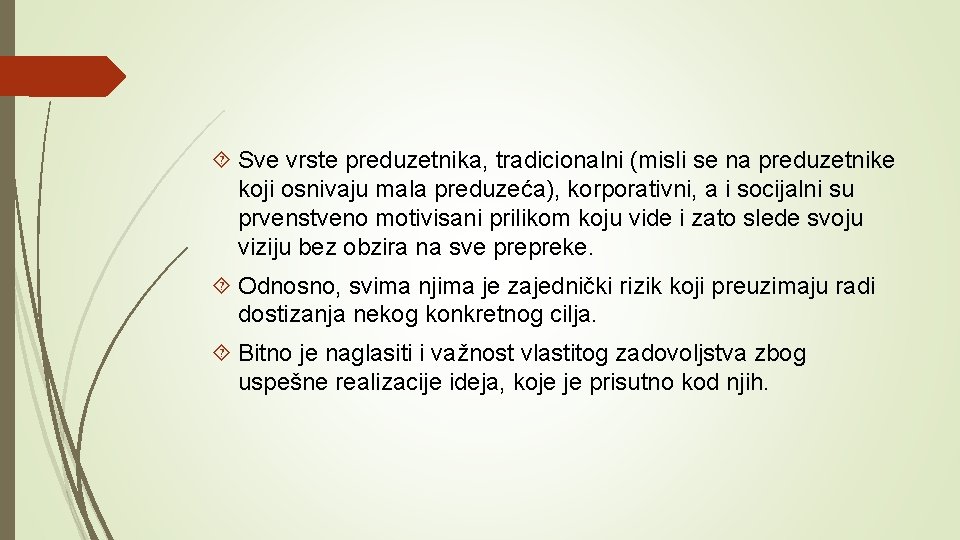 Sve vrste preduzetnika, tradicionalni (misli se na preduzetnike koji osnivaju mala preduzeća), korporativni, a i socijalni su prvenstveno motivisani prilikom koju vide i zato slede svoju viziju bez obzira na sve prepreke.

Odnosno, svima njima je zajednički rizik koji preuzimaju radi dostizanja nekog konkretnog cilja.

Bitno je naglasiti i važnost vlastitog zadovoljstva zbog uspešne realizacije ideja, koje je prisutno kod njih.